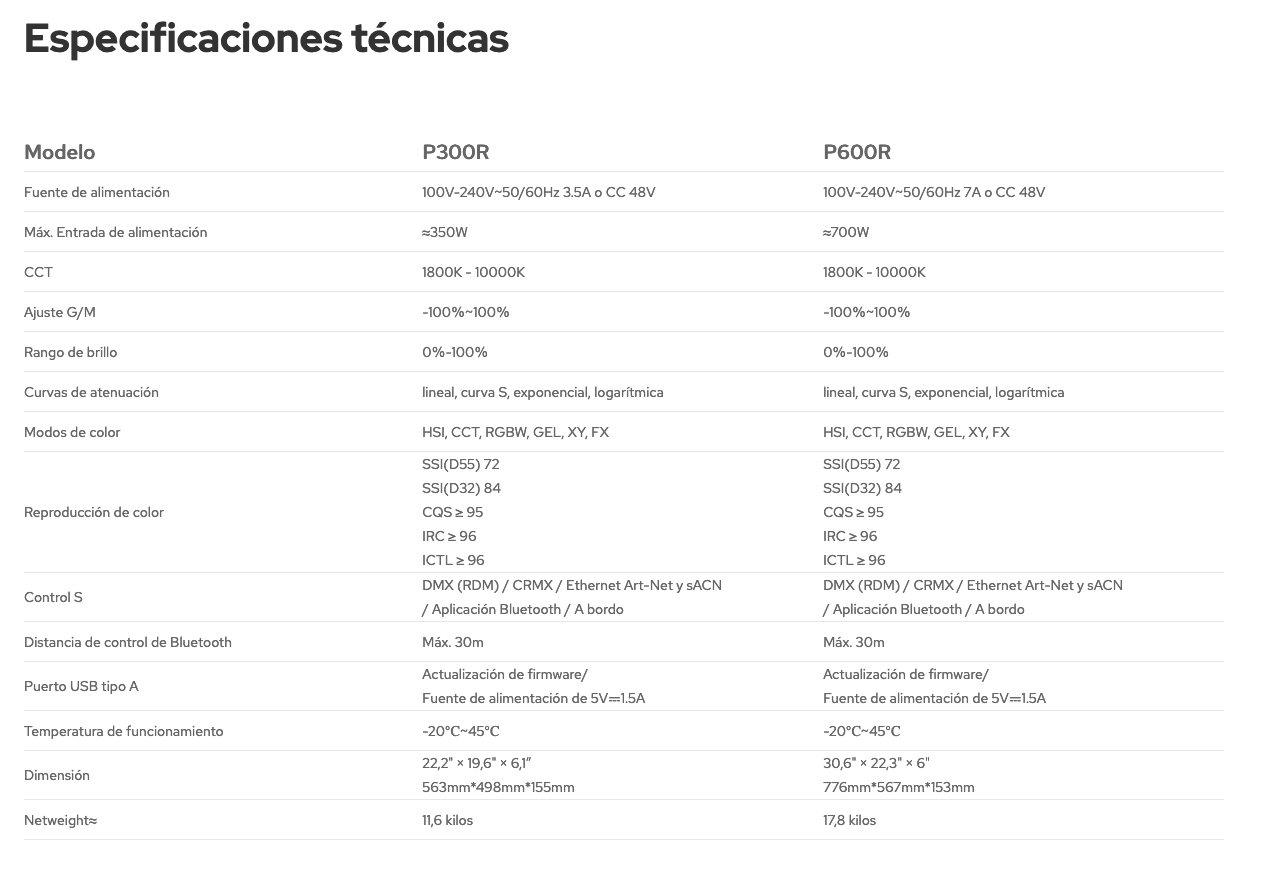 Especificaciones técnicas

| Modelo | P300R | P600R |
|---|---|---|
| Fuente de alimentación | 100V-240V~50/60Hz 3.5A o CC 48V | 100V-240V~50/60Hz 7A o CC 48V |
| Máx. Entrada de alimentación | ≈350W | ≈700W |
| CCT | 1800K - 10000K | 1800K - 10000K |
| Ajuste G/M | -100%~100% | -100%~100% |
| Rango de brillo | 0%-100% | 0%-100% |
| Curvas de atenuación | lineal, curva S, exponencial, logarítmica | lineal, curva S, exponencial, logarítmica |
| Modos de color | HSI, CCT, RGBW, GEL, XY, FX | HSI, CCT, RGBW, GEL, XY, FX |
| Reproducción de color | SSI(D55) 72 SSI(D32) 84 CQS ≥ 95 IRC ≥ 96 ICTL ≥ 96 | SSI(D55) 72 SSI(D32) 84 CQS ≥ 95 IRC ≥ 96 ICTL ≥ 96 |
| Control S | DMX (RDM) / CRMX / Ethernet Art-Net y sACN / Aplicación Bluetooth / A bordo | DMX (RDM) / CRMX / Ethernet Art-Net y sACN / Aplicación Bluetooth / A bordo |
| Distancia de control de Bluetooth | Máx. 30m | Máx. 30m |
| Puerto USB tipo A | Actualización de firmware/ Fuente de alimentación de 5V⎓1.5A | Actualización de firmware/ Fuente de alimentación de 5V⎓1.5A |
| Temperatura de funcionamiento | -20℃~45℃ | -20℃~45℃ |
| Dimensión | 22,2" × 19,6" × 6,1" 563mm*498mm*155mm | 30,6" × 22,3" × 6" 776mm*567mm*153mm |
| Netweight≈ | 11,6 kilos | 17,8 kilos |